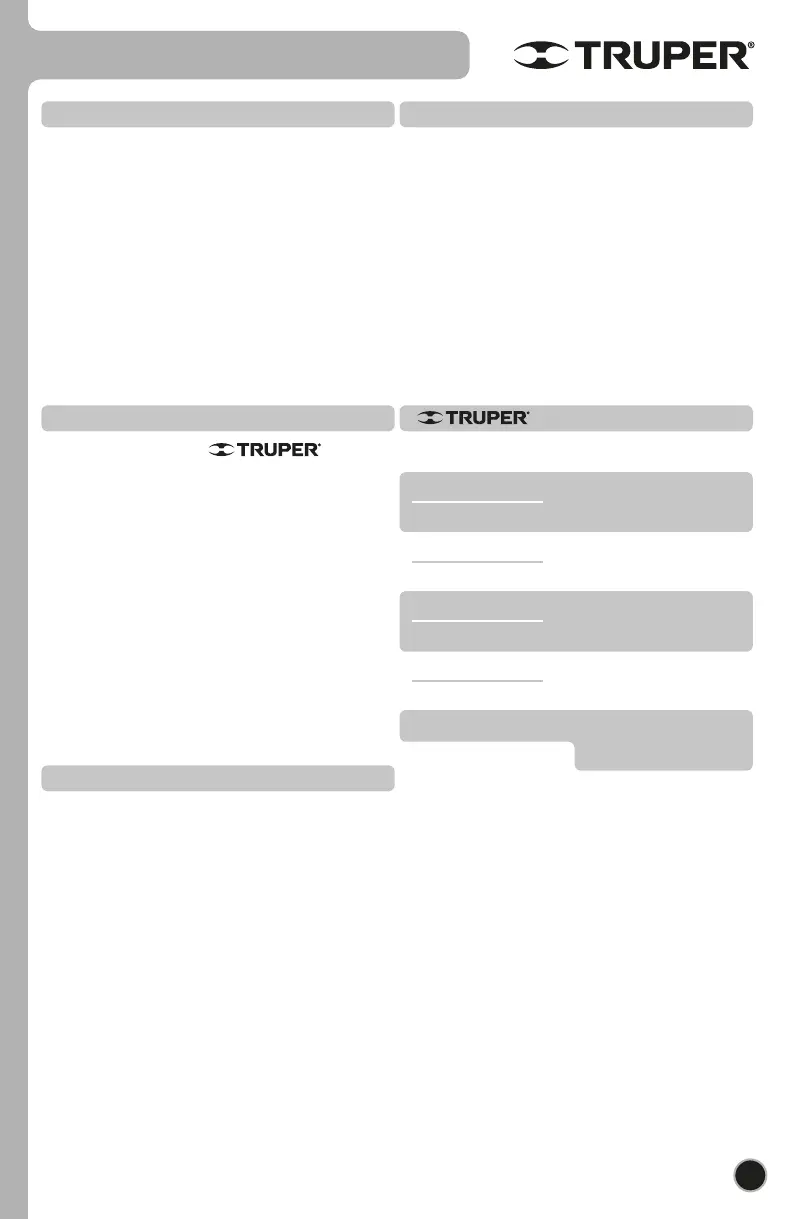 TRUPER®

TRUPER®

TRUPER®